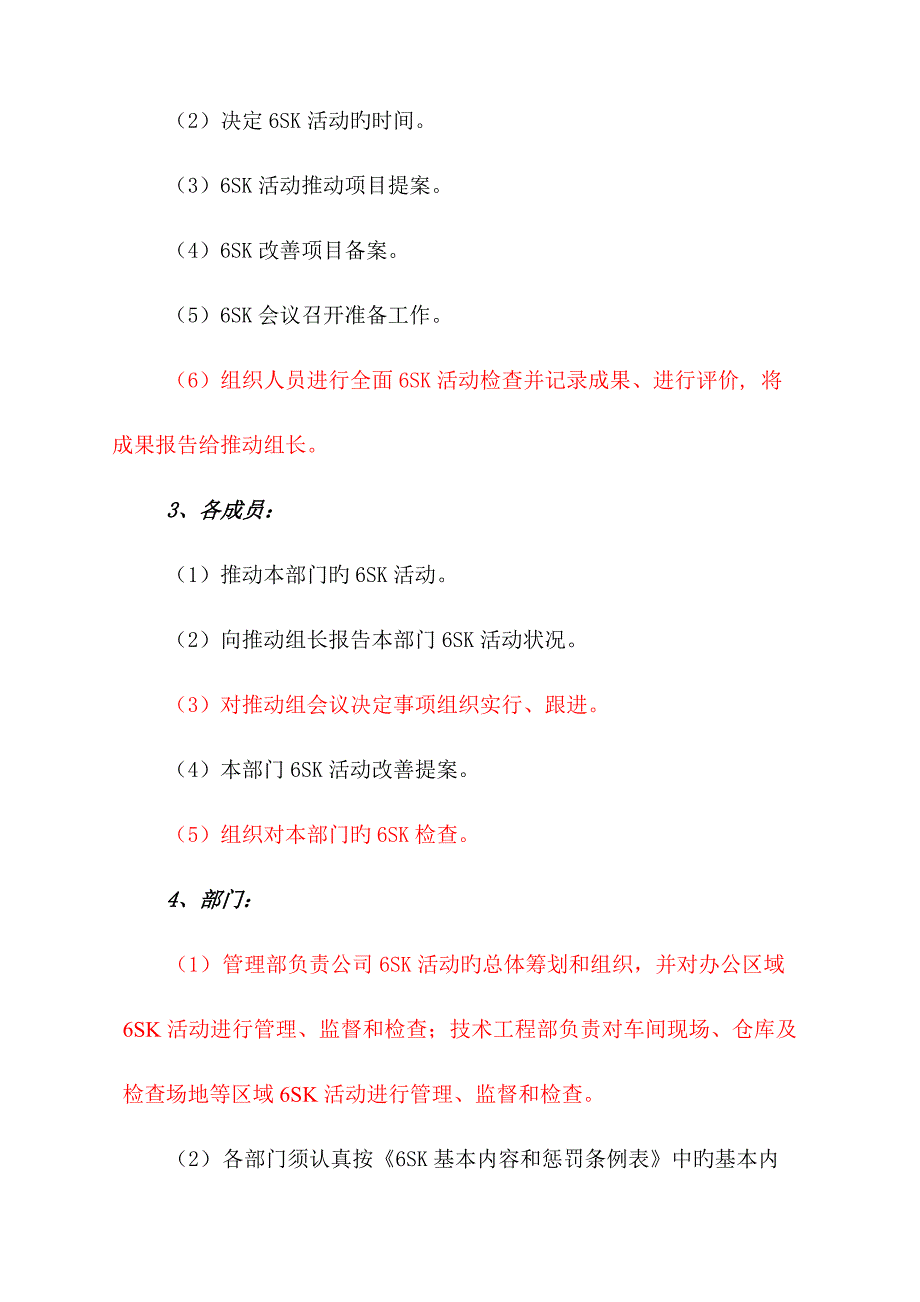 （2）决定 6SK 活动旳时间。

（3）6SK 活动推动项目提案。

（4）6SK 改善项目备案。

（5）6SK 会议召开准备工作。

（6）组织人员进行全面 6SK 活动检查并记录成果、进行评价，将成果报告给推动组长。

3、各成员：

（1）推动本部门旳 6SK 活动。

（2）向推动组长报告本部门 6SK 活动状况。

（3）对推动组会议决定事项组织实行、跟进。

（4）本部门 6SK 活动改善提案。

（5）组织对本部门旳 6SK 检查。

4、部门：

（1）管理部负责公司 6SK 活动旳总体筹划和组织，并对办公区域 6SK 活动进行管理、监督和检查；技术工程部负责对车间现场、仓库及检查场地等区域 6SK 活动进行管理、监督和检查。

（2）各部门须认真按《6SK 基本内容和惩罚条例表》中旳基本内